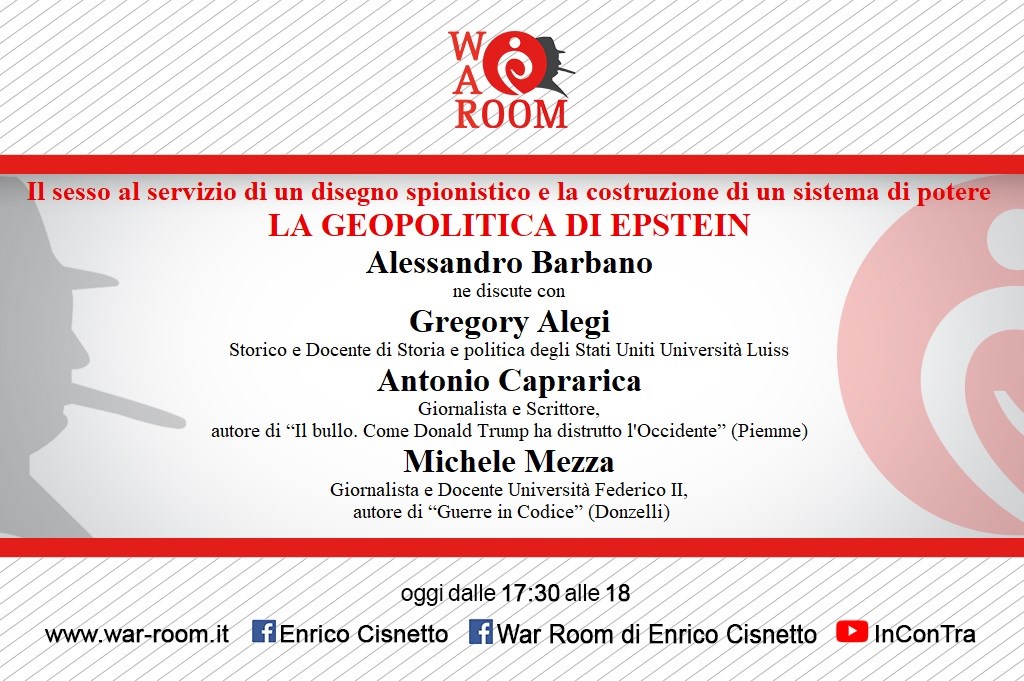 WAR ROOM

Il sesso al servizio di un disegno spionistico e la costruzione di un sistema di potere

LA GEOPOLITICA DI EPSTEIN

Alessandro Barbano

ne discute con

Gregory Alegi

Storico e Docente di Storia e politica degli Stati Uniti Università Luiss

Antonio Caprarica

Giornalista e Scrittore, autore di “Il bullo. Come Donald Trump ha distrutto l'Occidente” (Piemme)

Michele Mezza

Giornalista e Docente Università Federico II, autore di “Guerre in Codice” (Donzelli)

oggi dalle 17:30 alle 18

www.war-room.it Enrico Cisnetto War Room di Enrico Cisnetto InConTra